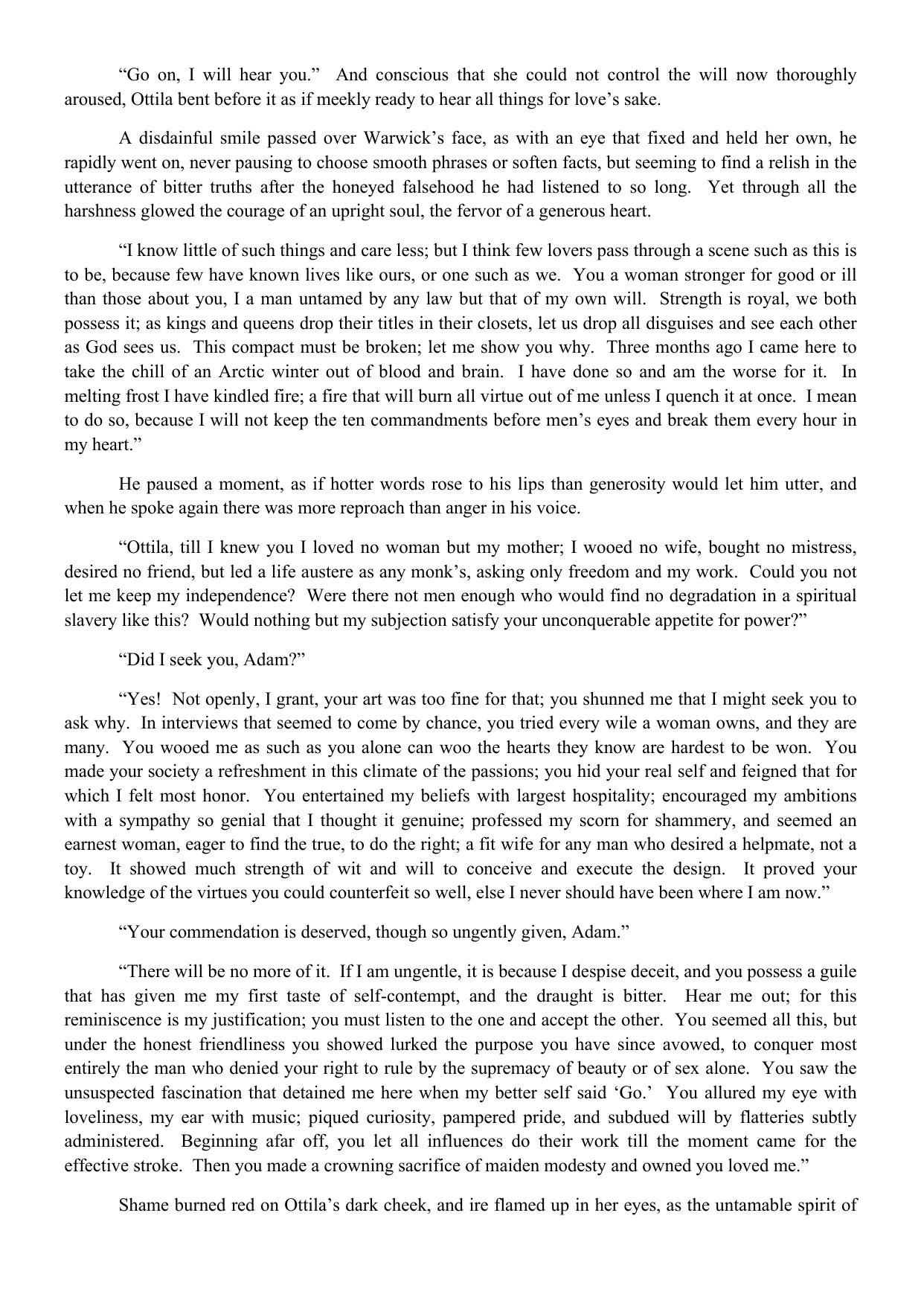 “Go on, I will hear you.” And conscious that she could not control the will now thoroughly aroused, Ottila bent before it as if meekly ready to hear all things for love’s sake.

A disdainful smile passed over Warwick’s face, as with an eye that fixed and held her own, he rapidly went on, never pausing to choose smooth phrases or soften facts, but seeming to find a relish in the utterance of bitter truths after the honeyed falsehood he had listened to so long. Yet through all the harshness glowed the courage of an upright soul, the fervor of a generous heart.

“I know little of such things and care less; but I think few lovers pass through a scene such as this is to be, because few have known lives like ours, or one such as we. You a woman stronger for good or ill than those about you, I a man untamed by any law but that of my own will. Strength is royal, we both possess it; as kings and queens drop their titles in their closets, let us drop all disguises and see each other as God sees us. This compact must be broken; let me show you why. Three months ago I came here to take the chill of an Arctic winter out of blood and brain. I have done so and am the worse for it. In melting frost I have kindled fire; a fire that will burn all virtue out of me unless I quench it at once. I mean to do so, because I will not keep the ten commandments before men’s eyes and break them every hour in my heart.”

He paused a moment, as if hotter words rose to his lips than generosity would let him utter, and when he spoke again there was more reproach than anger in his voice.

“Ottila, till I knew you I loved no woman but my mother; I wooed no wife, bought no mistress, desired no friend, but led a life austere as any monk’s, asking only freedom and my work. Could you not let me keep my independence? Were there not men enough who would find no degradation in a spiritual slavery like this? Would nothing but my subjection satisfy your unconquerable appetite for power?”

“Did I seek you, Adam?”

“Yes! Not openly, I grant, your art was too fine for that; you shunned me that I might seek you to ask why. In interviews that seemed to come by chance, you tried every wile a woman owns, and they are many. You wooed me as such as you alone can woo the hearts they know are hardest to be won. You made your society a refreshment in this climate of the passions; you hid your real self and feigned that for which I felt most honor. You entertained my beliefs with largest hospitality; encouraged my ambitions with a sympathy so genial that I thought it genuine; professed my scorn for shammery, and seemed an earnest woman, eager to find the true, to do the right; a fit wife for any man who desired a helpmate, not a toy. It showed much strength of wit and will to conceive and execute the design. It proved your knowledge of the virtues you could counterfeit so well, else I never should have been where I am now.”

“Your commendation is deserved, though so ungently given, Adam.”

“There will be no more of it. If I am ungentle, it is because I despise deceit, and you possess a guile that has given me my first taste of self-contempt, and the draught is bitter. Hear me out; for this reminiscence is my justification; you must listen to the one and accept the other. You seemed all this, but under the honest friendliness you showed lurked the purpose you have since avowed, to conquer most entirely the man who denied your right to rule by the supremacy of beauty or of sex alone. You saw the unsuspected fascination that detained me here when my better self said ‘Go.’ You allured my eye with loveliness, my ear with music; piqued curiosity, pampered pride, and subdued will by flatteries subtly administered. Beginning afar off, you let all influences do their work till the moment came for the effective stroke. Then you made a crowning sacrifice of maiden modesty and owned you loved me.”

Shame burned red on Ottila’s dark cheek, and ire flamed up in her eyes, as the untamable spirit of